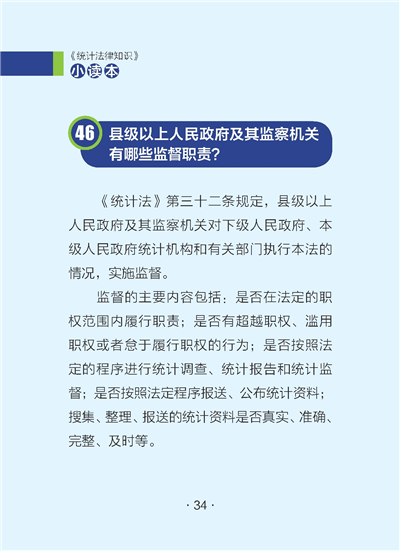 《统计法律知识》
小读本

46 县级以上人民政府及其监察机关有哪些监督职责?

《统计法》第三十二条规定，县级以上人民政府及其监察机关对下级人民政府、本级人民政府统计机构和有关部门执行本法的情况，实施监督。

监督的主要内容包括：是否在法定的职权范围内履行职责；是否有超越职权、滥用职权或者怠于履行职权的行为；是否按照法定的程序进行统计调查、统计报告和统计监督；是否按照法定程序报送、公布统计资料；搜集、整理、报送的统计资料是否真实、准确、完整、及时等。

· 34 ·